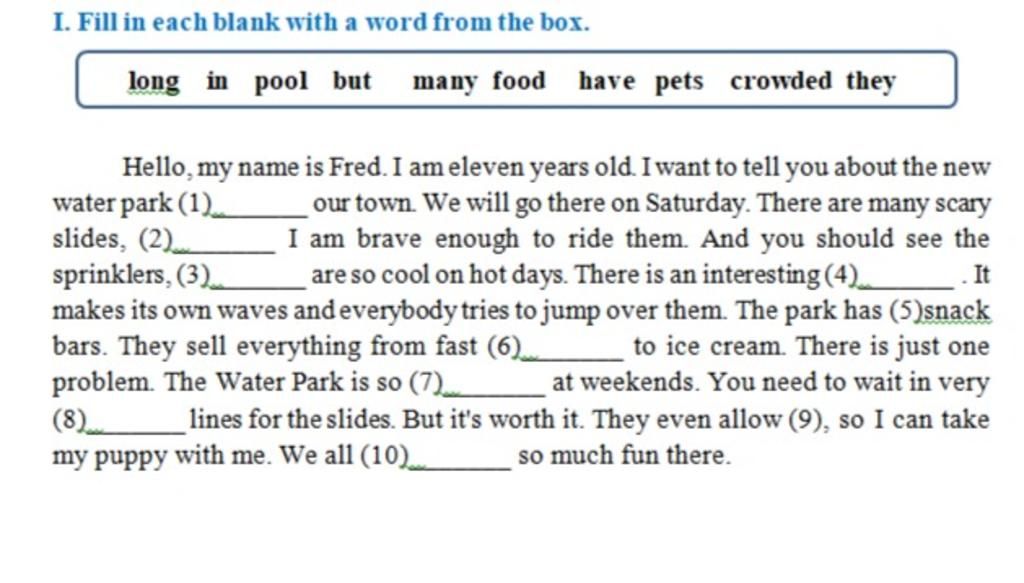 I. Fill in each blank with a word from the box.

long in pool but many food have pets crowded they

Hello, my name is Fred. I am eleven years old. I want to tell you about the new water park (1)_______ our town. We will go there on Saturday. There are many scary slides, (2)_______ I am brave enough to ride them. And you should see the sprinklers, (3)_______ are so cool on hot days. There is an interesting (4)_______ . It makes its own waves and everybody tries to jump over them. The park has (5)snack bars. They sell everything from fast (6)_______ to ice cream. There is just one problem. The Water Park is so (7)_______ at weekends. You need to wait in very (8)_______ lines for the slides. But it's worth it. They even allow (9), so I can take my puppy with me. We all (10)_______ so much fun there.